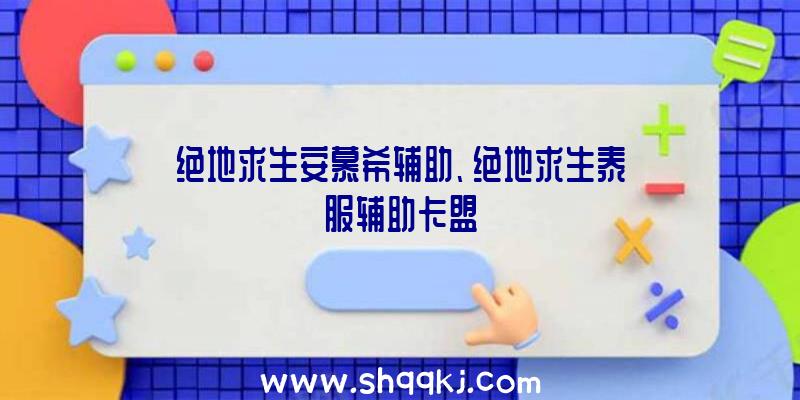 绝地求生安慕希辅助、绝地求生泰服辅助卡盟

www.shqqkj.com